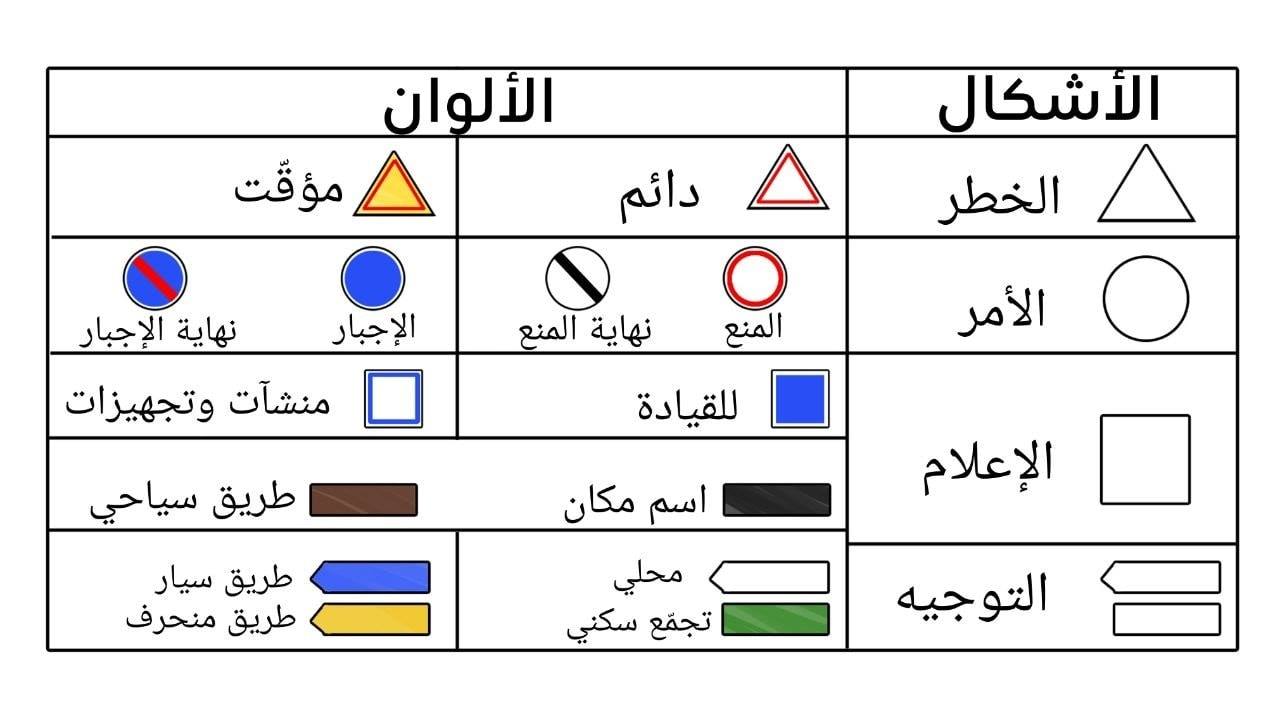 | الأشكال | الألوان | |
|---|---|---|
| الخطر | دائم | مؤقّت |
| الأمر | المنع نهاية المنع | الإجبار نهاية الإجبار |
| الإعلام | للقيادة | منشآت وتجهيزات |
| | اسم مكان | طريق سياحي |
| التوجيه | محلي تجمّع سكني | طريق سيار طريق منحرف |